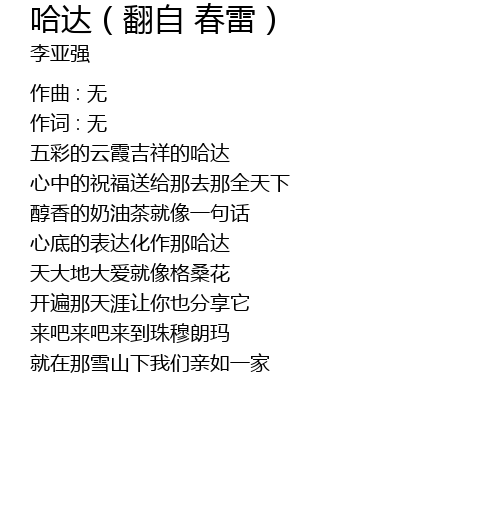 哈达（翻自 春雷）
李亚强

作曲：无
作词：无
五彩的云霞吉祥的哈达
心中的祝福送给那去那全天下
醇香的奶油茶就像一句话
心底的表达化作那哈达
天大地大爱就像格桑花
开遍那天涯让你也分享它
来吧来吧来到珠穆朗玛
就在那雪山下我们亲如一家